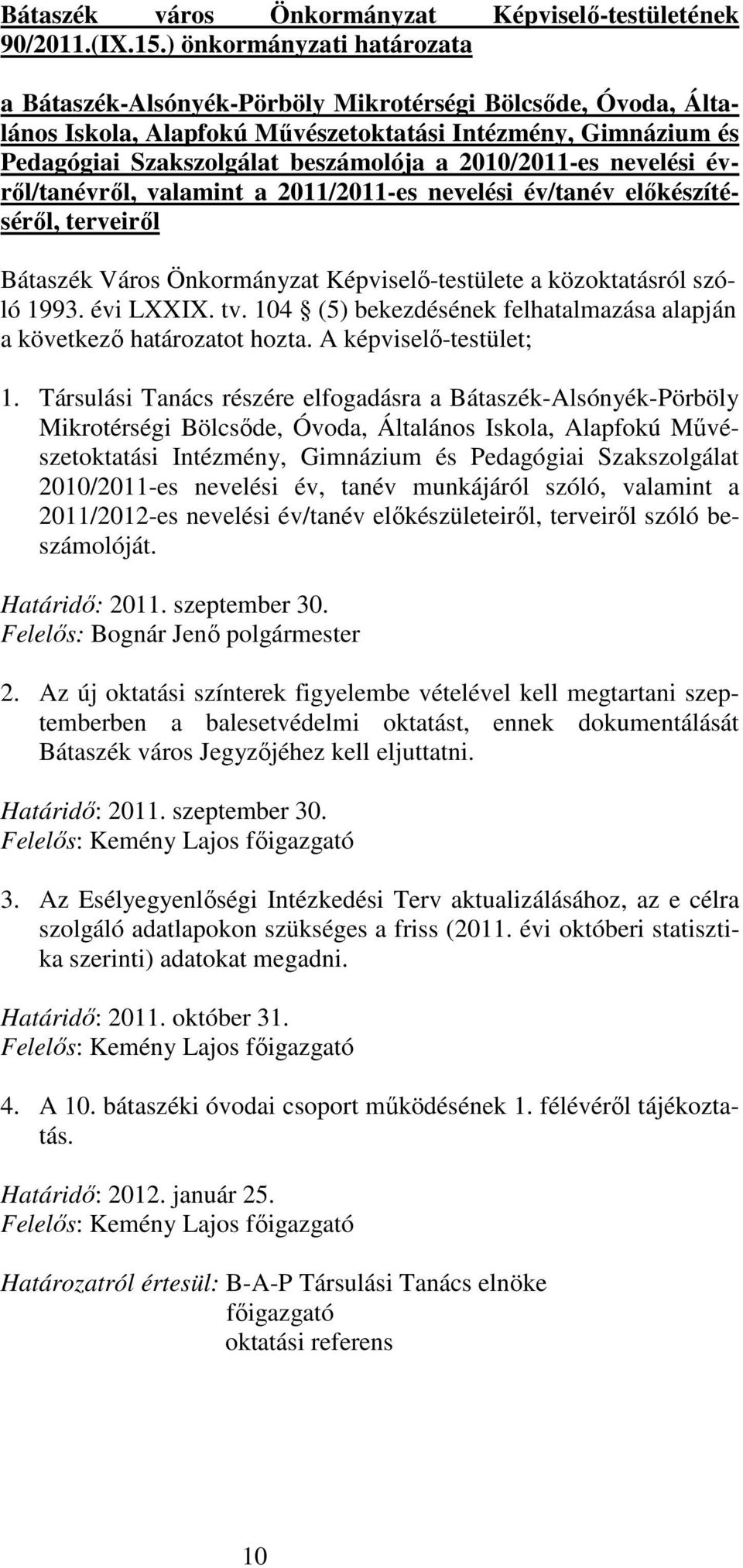 Bátaszék város Önkormányzat Képviselő-testületének 90/2011.(IX.15.) önkormányzati határozata

a Bátaszék-Alsónyék-Pörböly Mikrotérségi Bölcsőde, Óvoda, Általános Iskola, Alapfokú Művészetoktatási Intézmény, Gimnázium és Pedagógiai Szakszolgálat beszámolója a 2010/2011-es nevelési évről/tanévről, valamint a 2011/2011-es nevelési év/tanév előkészítéséről, terveiről

Bátaszék Város Önkormányzat Képviselő-testülete a közoktatásról szóló 1993. évi LXXIX. tv. 104 § (5) bekezdésének felhatalmazása alapján a következő határozatot hozta. A képviselő-testület;

1. Társulási Tanács részére elfogadásra a Bátaszék-Alsónyék-Pörböly Mikrotérségi Bölcsőde, Óvoda, Általános Iskola, Alapfokú Művészetoktatási Intézmény, Gimnázium és Pedagógiai Szakszolgálat 2010/2011-es nevelési év, tanév munkájáról szóló, valamint a 2011/2012-es nevelési év/tanév előkészületeiről, terveiről szóló beszámolóját.

Határidő: 2011. szeptember 30.
Felelős: Bognár Jenő polgármester

2. Az új oktatási színterek figyelembe vételével kell megtartani szeptemberben a balesetvédelmi oktatást, ennek dokumentálását Bátaszék város Jegyzőjéhez kell eljuttatni.

Határidő: 2011. szeptember 30.
Felelős: Kemény Lajos főigazgató

3. Az Esélyegyenlőségi Intézkedési Terv aktualizálásához, az e célra szolgáló adatlapokon szükséges a friss (2011. évi októberi statisztika szerinti) adatokat megadni.

Határidő: 2011. október 31.
Felelős: Kemény Lajos főigazgató

4. A 10. bátaszéki óvodai csoport működésének 1. félévéről tájékoztatás.

Határidő: 2012. január 25.
Felelős: Kemény Lajos főigazgató

Határozatról értesül: B-A-P Társulási Tanács elnöke
főigazgató
oktatási referens

10